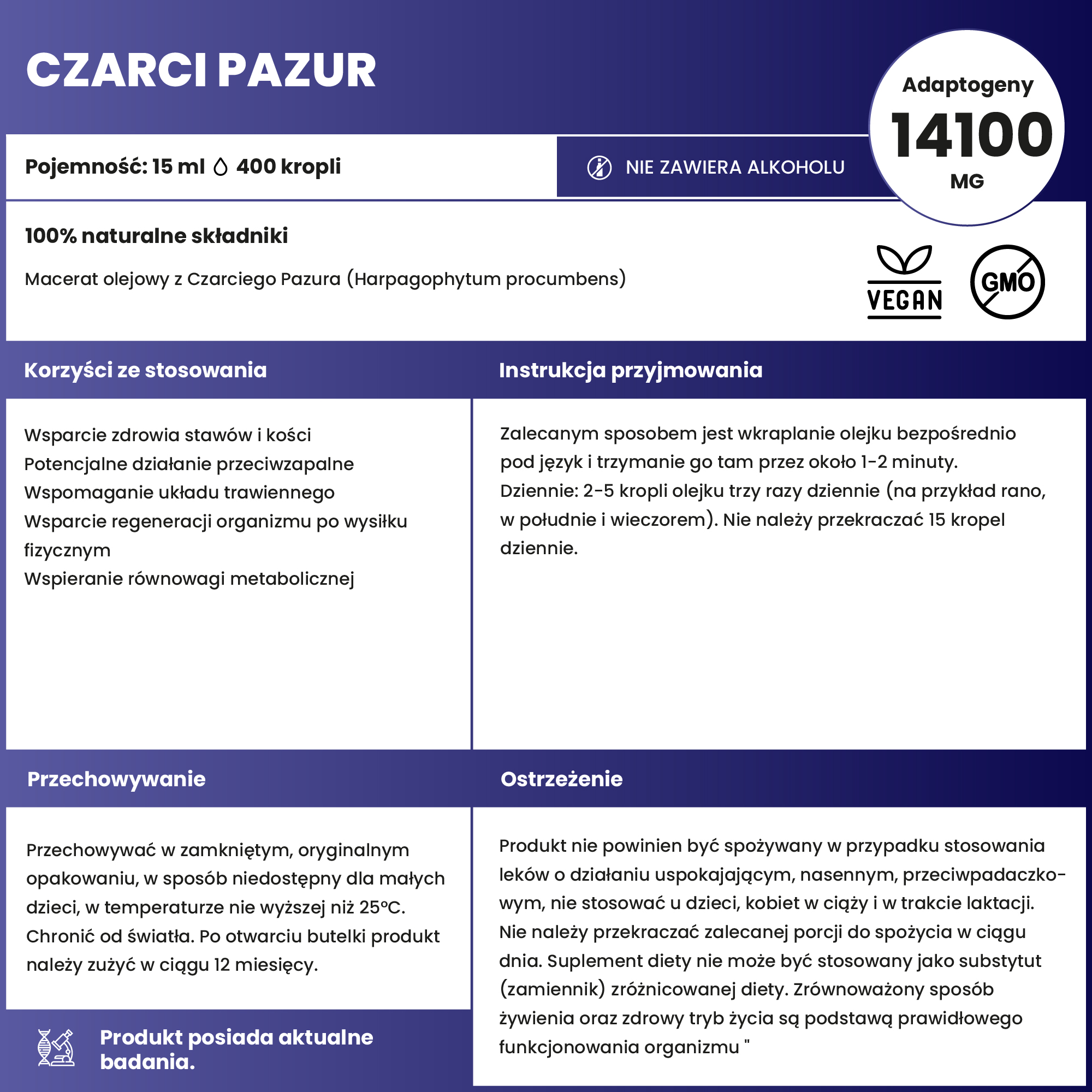 CZARCI PAZUR

Adaptogeny
14100
MG

Pojemność: 15 ml 400 kropli

NIE ZAWIERA ALKOHOLU

100% naturalne składniki

Macerat olejowy z Czarciego Pazura (Harpagophytum procumbens)

VEGAN

GMO

Korzyści ze stosowania

Wsparcie zdrowia stawów i kości
Potencjalne działanie przeciwzapalne
Wspomaganie układu trawiennego
Wsparcie regeneracji organizmu po wysiłku fizycznym
Wspieranie równowagi metabolicznej

Instrukcja przyjmowania

Zalecanym sposobem jest wkraplanie olejku bezpośrednio pod język i trzymanie go tam przez około 1-2 minuty.
Dziennie: 2-5 kropli olejku trzy razy dziennie (na przykład rano, w południe i wieczorem). Nie należy przekraczać 15 kropel dziennie.

Przechowywanie

Przechowywać w zamkniętym, oryginalnym opakowaniu, w sposób niedostępny dla małych dzieci, w temperaturze nie wyższej niż 25°C. Chronić od światła. Po otwarciu butelki produkt należy zużyć w ciągu 12 miesięcy.

Produkt posiada aktualne badania.

Ostrzeżenie

Produkt nie powinien być spożywany w przypadku stosowania leków o działaniu uspokajającym, nasennym, przeciwpadaczkowym, nie stosować u dzieci, kobiet w ciąży i w trakcie laktacji. Nie należy przekraczać zalecanej porcji do spożycia w ciągu dnia. Suplement diety nie może być stosowany jako substytut (zamiennik) zróżnicowanej diety. Zrównoważony sposób żywienia oraz zdrowy tryb życia są podstawą prawidłowego funkcjonowania organizmu "